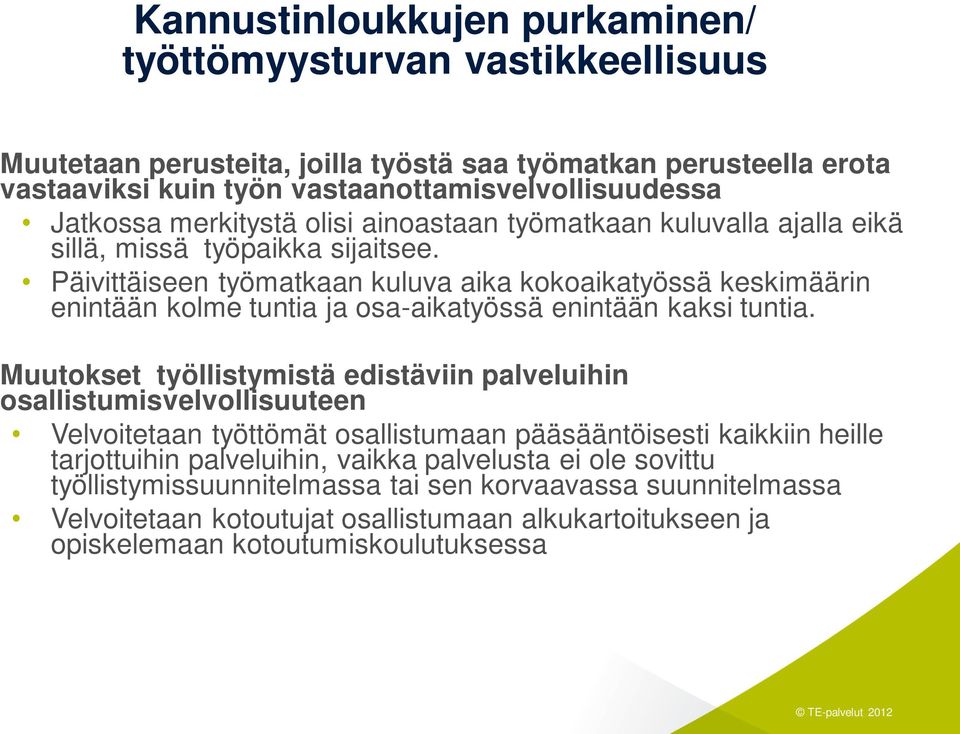 Kannustinloukkujen purkaminen/ työttömyysturvan vastikkeellisuus

Muutetaan perusteita, joilla työstä saa työmatkan perusteella erota vastaaviksi kuin työn vastaanottamisvelvollisuudessa

• Jatkossa merkitystä olisi ainoastaan työmatkaan kuluvalla ajalla eikä sillä, missä työpaikka sijaitsee.
• Päivittäiseen työmatkaan kuluva aika kokoaikatyössä keskimäärin enintään kolme tuntia ja osa-aikatyössä enintään kaksi tuntia.

Muutokset työllistymistä edistäviin palveluihin osallistumisvelvollisuuteen

• Velvoitetaan työttömät osallistumaan pääsääntöisesti kaikkiin heille tarjottuihin palveluihin, vaikka palvelusta ei ole sovittu työllistymissuunnitelmassa tai sen korvaavassa suunnitelmassa
• Velvoitetaan kotoutujat osallistumaan alkukartoitukseen ja opiskelemaan kotoutumiskoulutuksessa

© TE-palvelut 2012